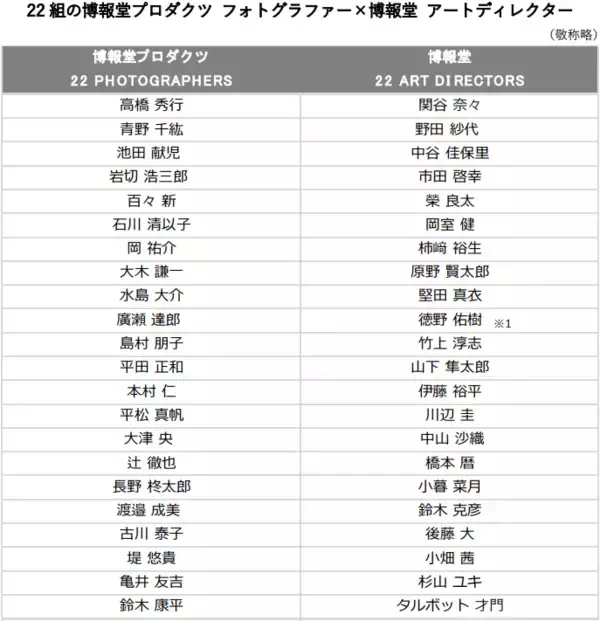 22 組の博報堂プロダクツ フォトグラファー×博報堂 アートディレクター

（敬称略）

| 博報堂プロダクツ 22 PHOTOGRAPHERS | 博報堂 22 ART DIRECTORS |
|---|---|
| 高橋 秀行 | 関谷 奈々 |
| 青野 千紘 | 野田 紗代 |
| 池田 献児 | 中谷 佳保里 |
| 岩切 浩三郎 | 市田 啓幸 |
| 百々 新 | 榮 良太 |
| 石川 清以子 | 岡室 健 |
| 岡 祐介 | 柿﨑 裕生 |
| 大木 謙一 | 原野 賢太郎 |
| 水島 大介 | 堅田 真衣 |
| 廣瀬 達郎 | 徳野 佑樹 ※1 |
| 島村 朋子 | 竹上 淳志 |
| 平田 正和 | 山下 隼太郎 |
| 本村 仁 | 伊藤 裕平 |
| 平松 真帆 | 川辺 圭 |
| 大津 央 | 中山 沙織 |
| 辻 徹也 | 橋本 暦 |
| 長野 柊太郎 | 小暮 菜月 |
| 渡邉 成美 | 鈴木 克彦 |
| 古川 泰子 | 後藤 大 |
| 堤 悠貴 | 小畑 茜 |
| 亀井 友吉 | 杉山 ユキ |
| 鈴木 康平 | タルボット 才門 |